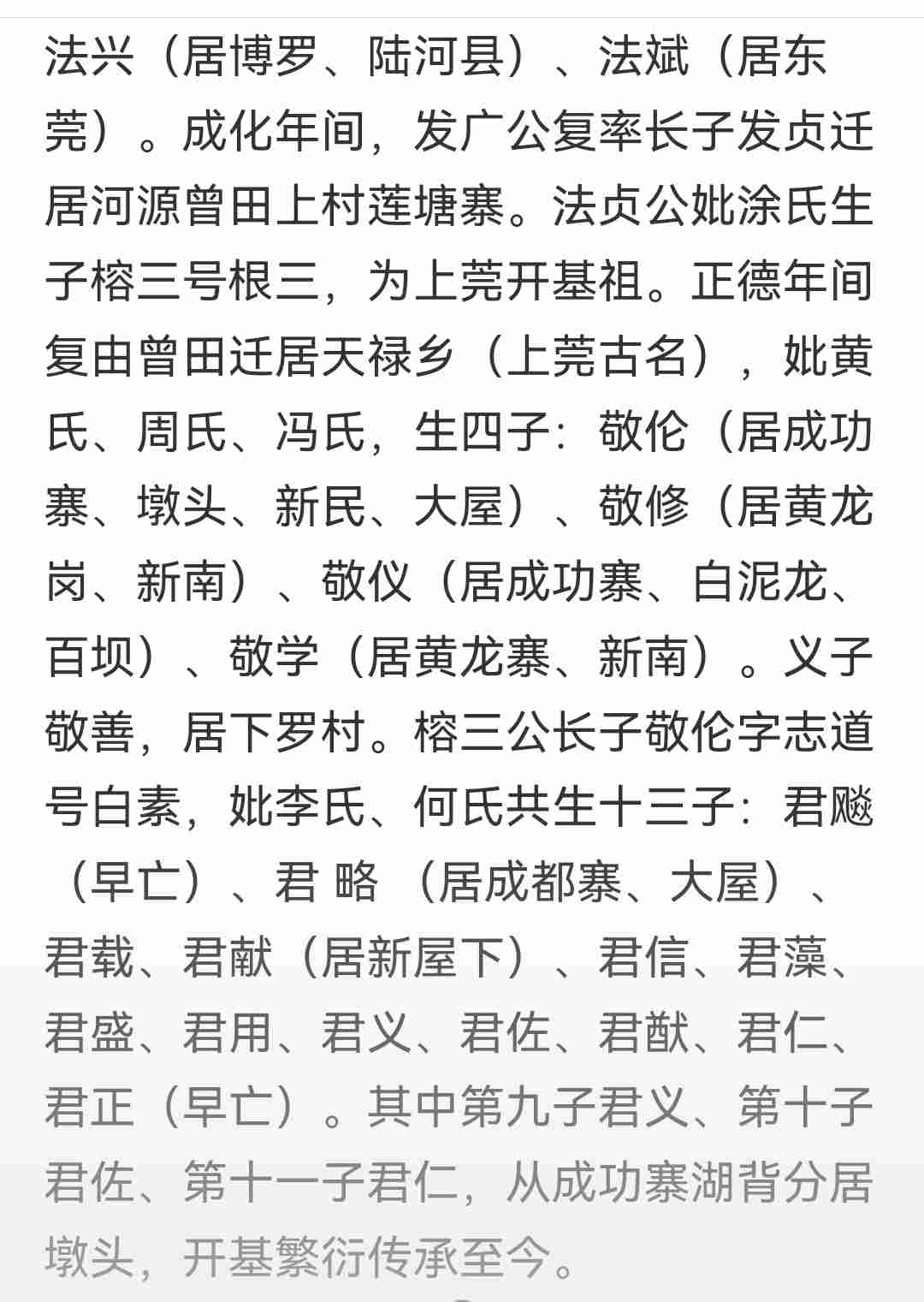 法兴（居博罗、陆河县）、法斌（居东莞）。成化年间，发广公复率长子发贞迁居河源曾田上村莲塘寨。法贞公妣涂氏生子榕三号根三，为上莞开基祖。正德年间复由曾田迁居天禄乡（上莞古名），妣黄氏、周氏、冯氏，生四子：敬伦（居成功寨、墩头、新民、大屋）、敬修（居黄龙岗、新南）、敬仪（居成功寨、白泥龙、百坝）、敬学（居黄龙寨、新南）。义子敬善，居下罗村。榕三公长子敬伦字志道号白素，妣李氏、何氏共生十三子：君飚（早亡）、君 略 （居成都寨、大屋）、君载、君献（居新屋下）、君信、君藻、君盛、君用、君义、君佐、君猷、君仁、君正（早亡）。其中第九子君义、第十子君佐、第十一子君仁，从成功寨湖背分居墩头，开基繁衍传承至今。